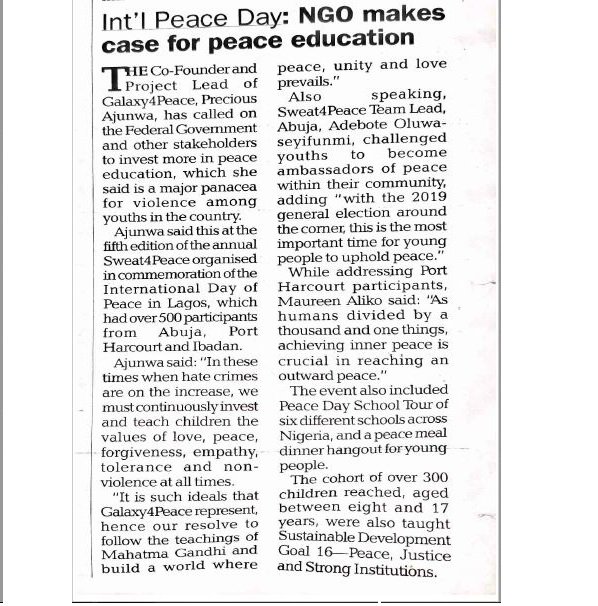 Int'l Peace Day: NGO makes case for peace education

THE Co-Founder and Project Lead of Galaxy4Peace, Precious Ajunwa, has called on the Federal Government and other stakeholders to invest more in peace education, which she said is a major panacea for violence among youths in the country.

Ajunwa said this at the fifth edition of the annual Sweat4Peace organised in commemoration of the International Day of Peace in Lagos, which had over 500 participants from Abuja, Port Harcourt and Ibadan.

Ajunwa said: "In these times when hate crimes are on the increase, we must continuously invest and teach children the values of love, peace, forgiveness, empathy, tolerance and non-violence at all times.

"It is such ideals that Galaxy4Peace represent, hence our resolve to follow the teachings of Mahatma Gandhi and build a world where peace, unity and love prevails."

Also speaking, Sweat4Peace Team Lead, Abuja, Adebote Oluwaseyifunmi, challenged youths to become ambassadors of peace within their community, adding "with the 2019 general election around the corner, this is the most important time for young people to uphold peace."

While addressing Port Harcourt participants, Maureen Aliko said: "As humans divided by a thousand and one things, achieving inner peace is crucial in reaching an outward peace."

The event also included Peace Day School Tour of six different schools across Nigeria, and a peace meal dinner hangout for young people.

The cohort of over 300 children reached, aged between eight and 17 years, were also taught Sustainable Development Goal 16—Peace, Justice and Strong Institutions.